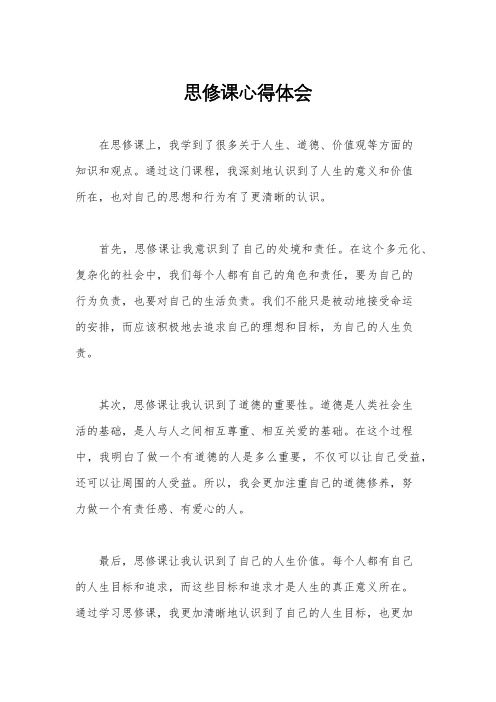 思修课心得体会

在思修课上，我学到了很多关于人生、道德、价值观等方面的知识和观点。通过这门课程，我深刻地认识到了人生的意义和价值所在，也对自己的思想和行为有了更清晰的认识。

首先，思修课让我意识到了自己的处境和责任。在这个多元化、复杂化的社会中，我们每个人都有自己的角色和责任，要为自己的行为负责，也要对自己的生活负责。我们不能只是被动地接受命运的安排，而应该积极地去追求自己的理想和目标，为自己的人生负责。

其次，思修课让我认识到了道德的重要性。道德是人类社会生活的基础，是人与人之间相互尊重、相互关爱的基础。在这个过程中，我明白了做一个有道德的人是多么重要，不仅可以让自己受益，还可以让周围的人受益。所以，我会更加注重自己的道德修养，努力做一个有责任感、有爱心的人。

最后，思修课让我认识到了自己的人生价值。每个人都有自己的人生目标和追求，而这些目标和追求才是人生的真正意义所在。通过学习思修课，我更加清晰地认识到了自己的人生目标，也更加